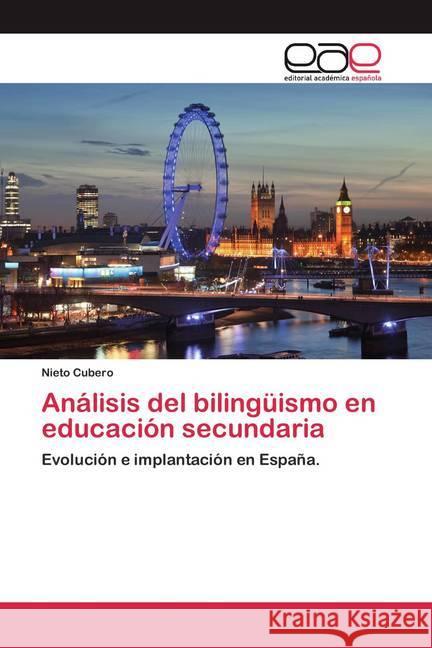 eae
editorial académica española

Nieto Cubero

Análisis del bilingüismo en educación secundaria

Evolución e implantación en España.

Kraina Książek